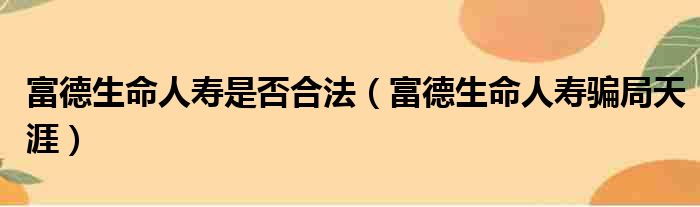 富德生命人寿是否合法（富德生命人寿骗局天涯）